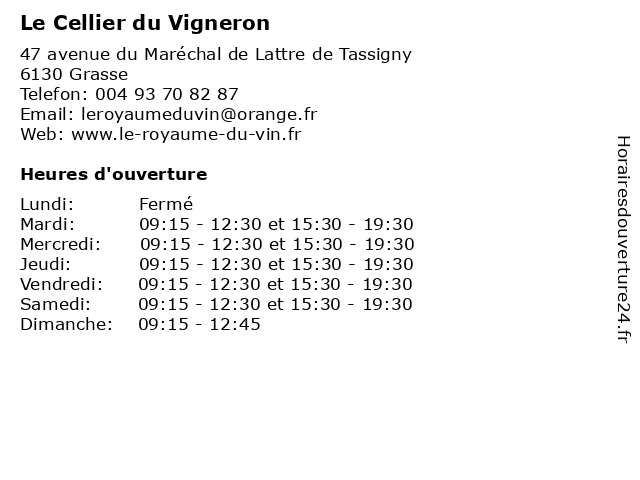 Le Cellier du Vigneron

47 avenue du Maréchal de Lattre de Tassigny
6130 Grasse
Telefon: 004 93 70 82 87
Email: leroyaumeduvin@orange.fr
Web: www.le-royaume-du-vin.fr

Heures d'ouverture

Lundi: Fermé
Mardi: 09:15 - 12:30 et 15:30 - 19:30
Mercredi: 09:15 - 12:30 et 15:30 - 19:30
Jeudi: 09:15 - 12:30 et 15:30 - 19:30
Vendredi: 09:15 - 12:30 et 15:30 - 19:30
Samedi: 09:15 - 12:30 et 15:30 - 19:30
Dimanche: 09:15 - 12:45

Horairesdouverture24.fr